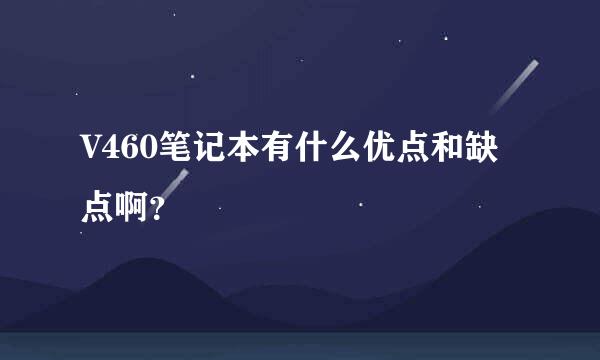 V460笔记本有什么优点和缺点啊？